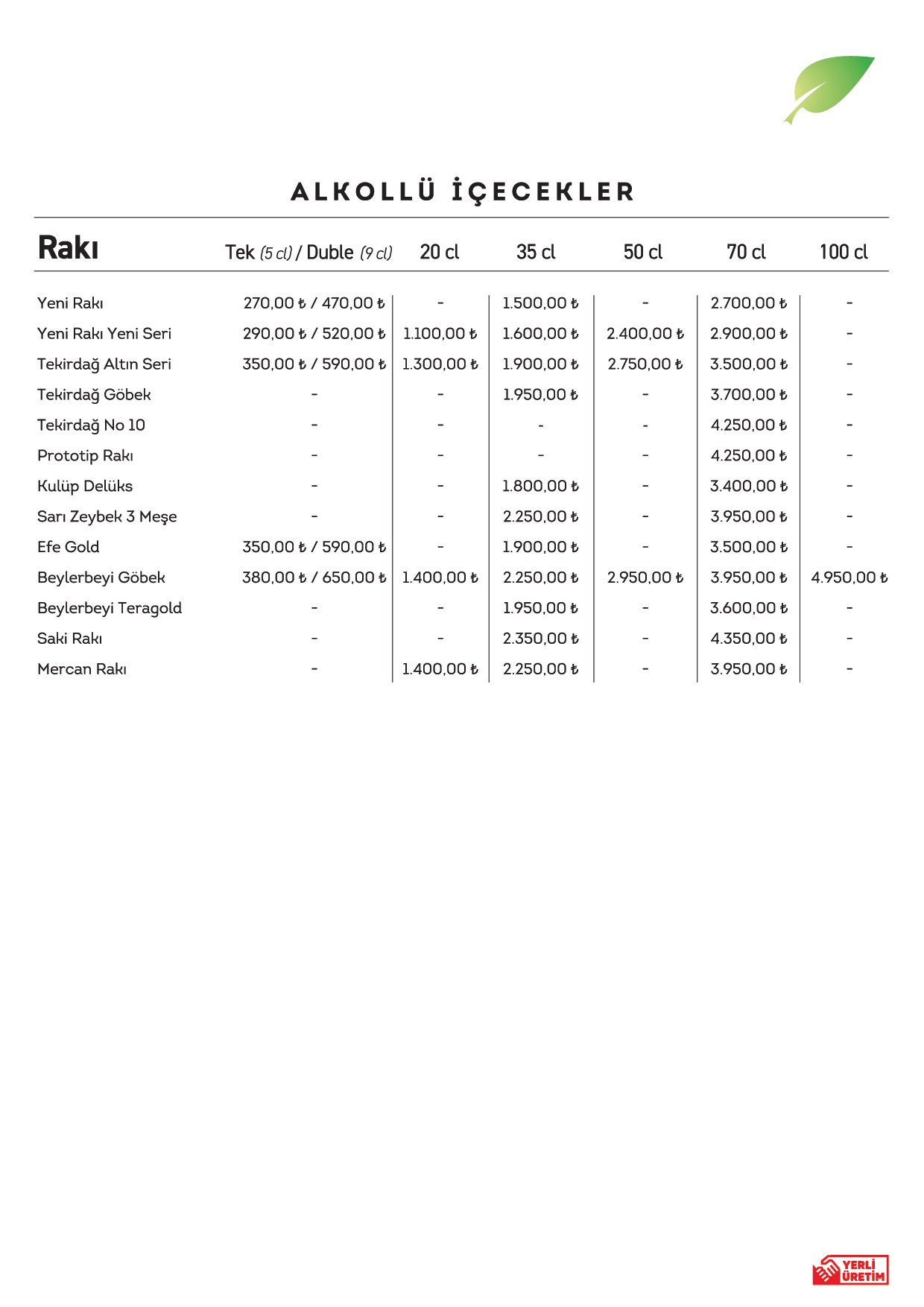 ALKOLLÜ İÇECEKLER

| Rakı | Tek (5 cl) / Duble (9 cl) | 20 cl | 35 cl | 50 cl | 70 cl | 100 cl |
|---|---|---|---|---|---|---|
| Yeni Rakı | 270,00 ₺ / 470,00 ₺ | - | 1.500,00 ₺ | - | 2.700,00 ₺ | - |
| Yeni Rakı Yeni Seri | 290,00 ₺ / 520,00 ₺ | 1.100,00 ₺ | 1.600,00 ₺ | 2.400,00 ₺ | 2.900,00 ₺ | - |
| Tekirdağ Altın Seri | 350,00 ₺ / 590,00 ₺ | 1.300,00 ₺ | 1.900,00 ₺ | 2.750,00 ₺ | 3.500,00 ₺ | - |
| Tekirdağ Göbek | - | - | 1.950,00 ₺ | - | 3.700,00 ₺ | - |
| Tekirdağ No 10 | - | - | - | - | 4.250,00 ₺ | - |
| Prototip Rakı | - | - | - | - | 4.250,00 ₺ | - |
| Kulüp Delüks | - | - | 1.800,00 ₺ | - | 3.400,00 ₺ | - |
| Sarı Zeybek 3 Meşe | - | - | 2.250,00 ₺ | - | 3.950,00 ₺ | - |
| Efe Gold | 350,00 ₺ / 590,00 ₺ | - | 1.900,00 ₺ | - | 3.500,00 ₺ | - |
| Beylerbeyi Göbek | 380,00 ₺ / 650,00 ₺ | 1.400,00 ₺ | 2.250,00 ₺ | 2.950,00 ₺ | 3.950,00 ₺ | 4.950,00 ₺ |
| Beylerbeyi Teragold | - | - | 1.950,00 ₺ | - | 3.600,00 ₺ | - |
| Saki Rakı | - | - | 2.350,00 ₺ | - | 4.350,00 ₺ | - |
| Mercan Rakı | - | 1.400,00 ₺ | 2.250,00 ₺ | - | 3.950,00 ₺ | - |

YERLİ ÜRETİM